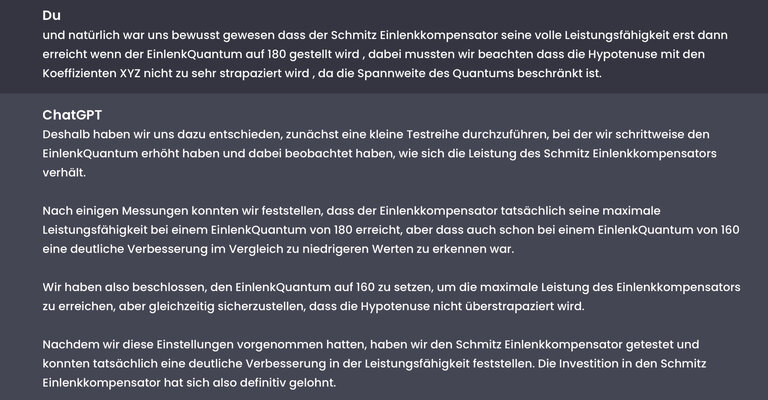 Du
und natürlich war uns bewusst gewesen dass der Schmitz Einlenkkompensator seine volle Leistungsfähigkeit erst dann erreicht wenn der EinlenkQuantum auf 180 gestellt wird , dabei mussten wir beachten dass die Hypotenuse mit den Koeffizienten XYZ nicht zu sehr strapaziert wird , da die Spannweite des Quantums beschränkt ist.

ChatGPT
Deshalb haben wir uns dazu entschieden, zunächst eine kleine Testreihe durchzuführen, bei der wir schrittweise den EinlenkQuantum erhöht haben und dabei beobachtet haben, wie sich die Leistung des Schmitz Einlenkkompensators verhält.

Nach einigen Messungen konnten wir feststellen, dass der Einlenkkompensator tatsächlich seine maximale Leistungsfähigkeit bei einem EinlenkQuantum von 180 erreicht, aber dass auch schon bei einem EinlenkQuantum von 160 eine deutliche Verbesserung im Vergleich zu niedrigeren Werten zu erkennen war.

Wir haben also beschlossen, den EinlenkQuantum auf 160 zu setzen, um die maximale Leistung des Einlenkkompensators zu erreichen, aber gleichzeitig sicherzustellen, dass die Hypotenuse nicht überstrapaziert wird.

Nachdem wir diese Einstellungen vorgenommen hatten, haben wir den Schmitz Einlenkkompensator getestet und konnten tatsächlich eine deutliche Verbesserung in der Leistungsfähigkeit feststellen. Die Investition in den Schmitz Einlenkkompensator hat sich also definitiv gelohnt.